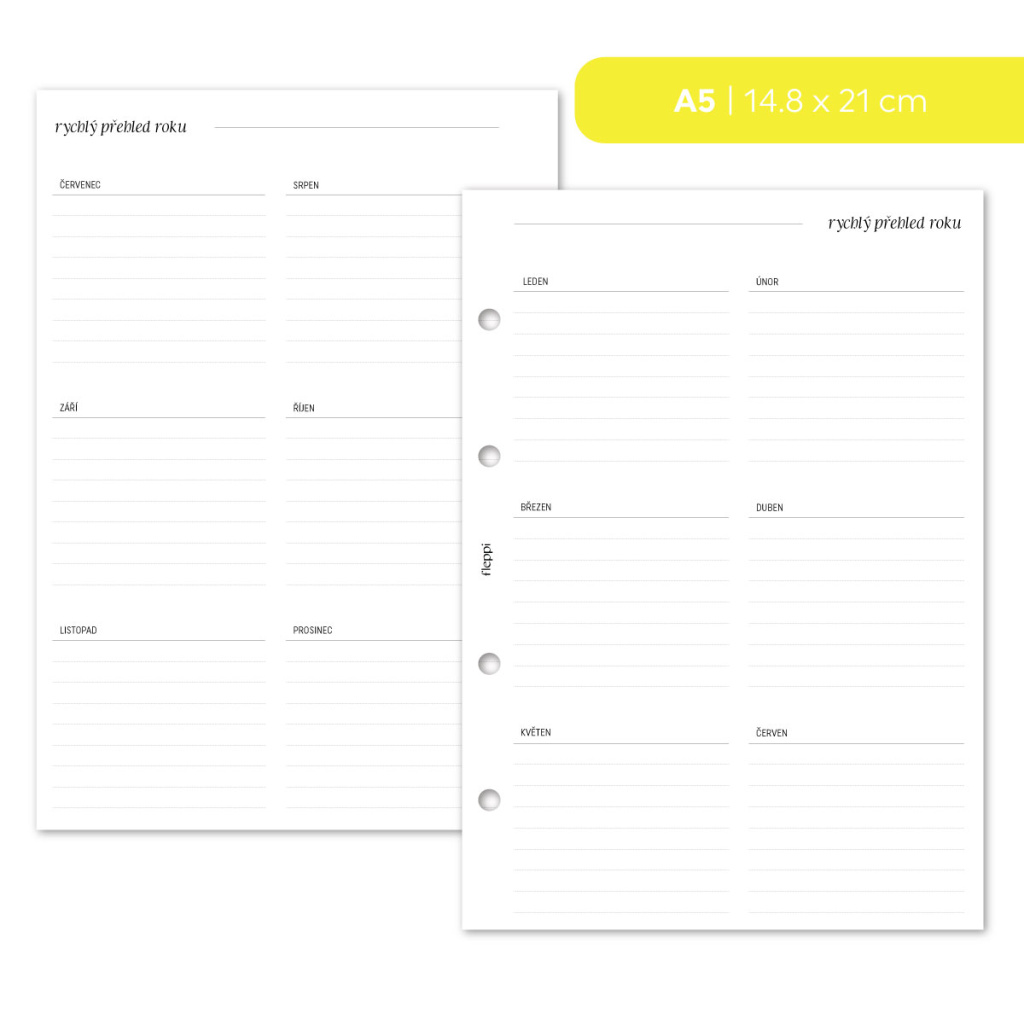 A5 | 14.8 x 21 cm

rychlý přehled roku

ČERVENEC

SRPEN

ZÁŘÍ

ŘÍJEN

LISTOPAD

PROSINEC

rychlý přehled roku

LEDEN

ÚNOR

BŘEZEN

DUBEN

KVĚTEN

ČERVEN

fleppi